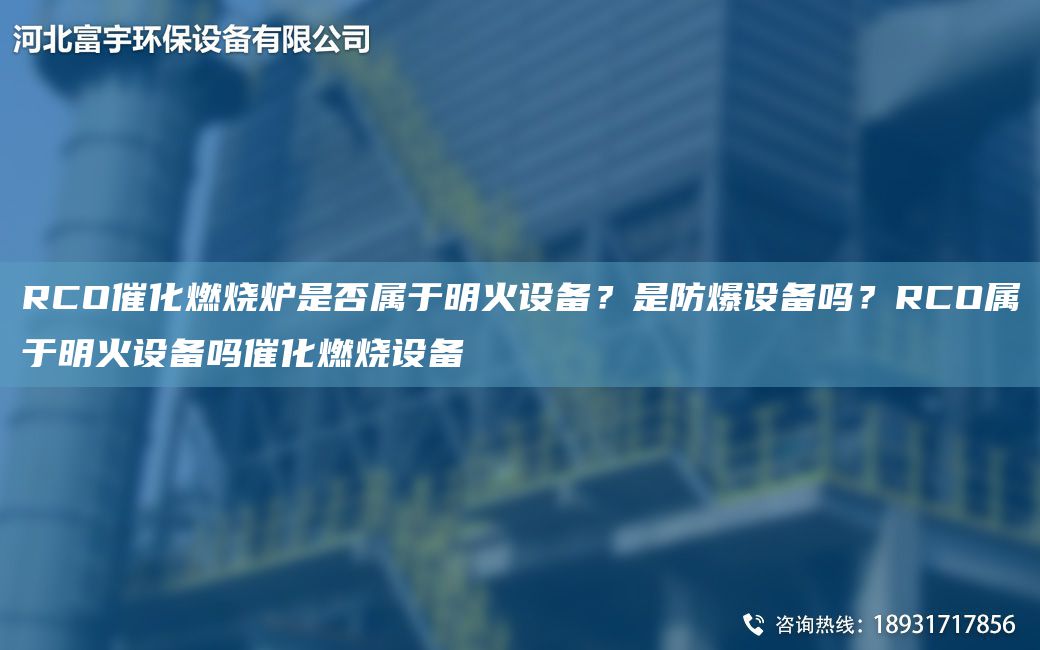 河北富宇环保设备有限公司

RCO催化燃烧炉是否属于明火设备？是防爆设备吗？RCO属于明火设备吗催化燃烧设备

咨询热线：18931717856